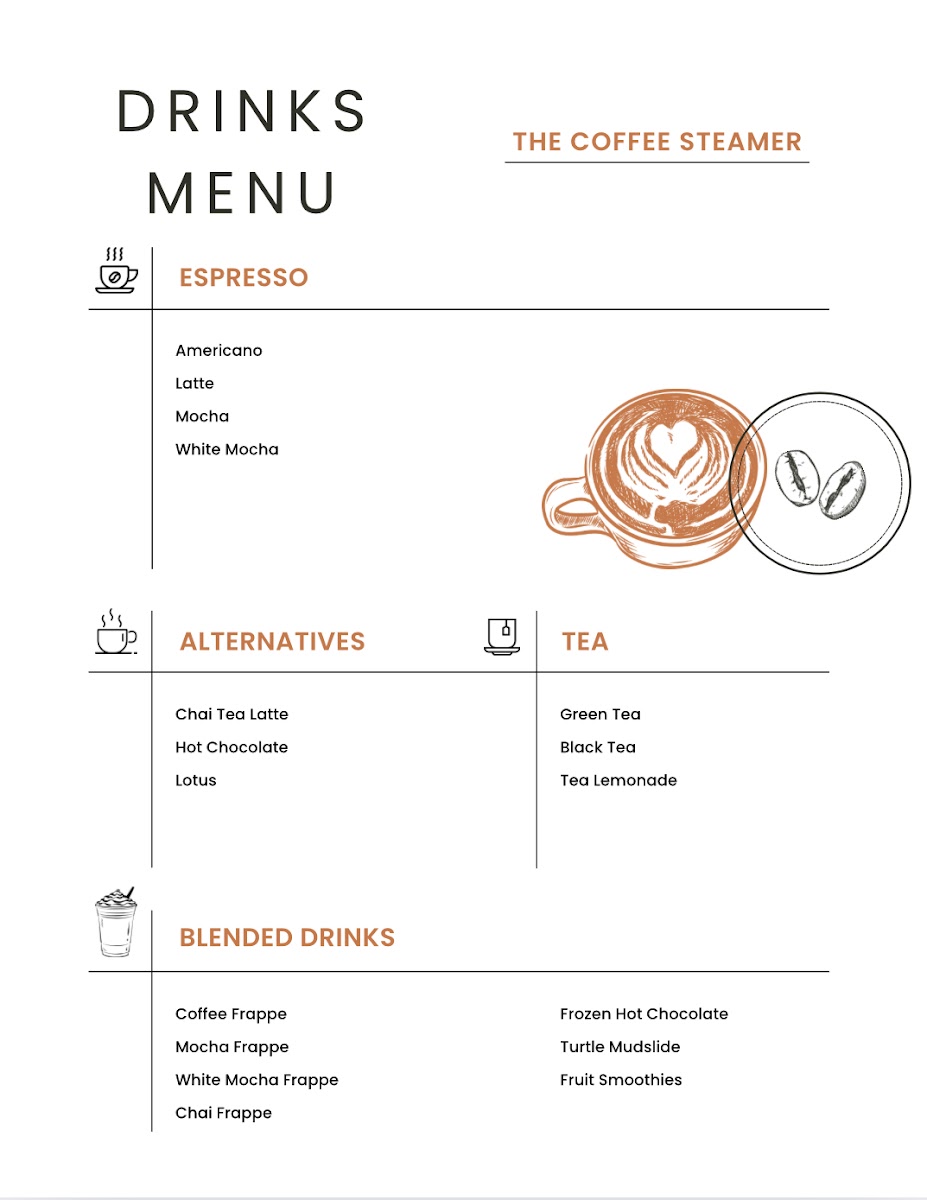 DRINKS MENU

THE COFFEE STEAMER

ESPRESSO

Americano
Latte
Mocha
White Mocha

ALTERNATIVES

Chai Tea Latte
Hot Chocolate
Lotus

TEA

Green Tea
Black Tea
Tea Lemonade

BLENDED DRINKS

Coffee Frappe
Mocha Frappe
White Mocha Frappe
Chai Frappe

Frozen Hot Chocolate
Turtle Mudslide
Fruit Smoothies